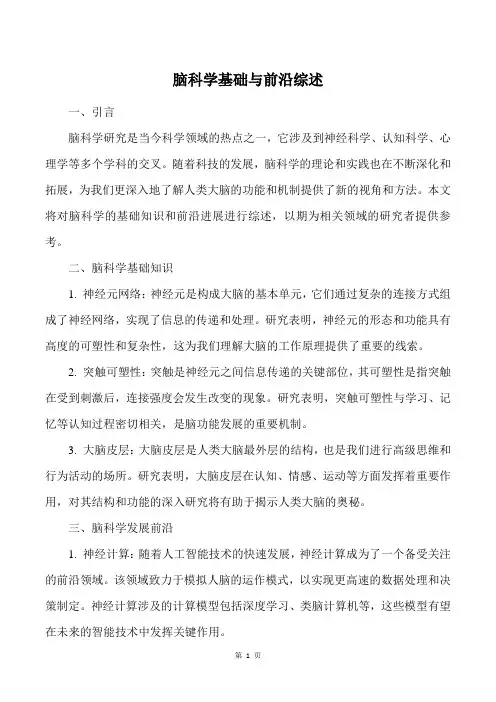 脑科学基础与前沿综述

一、引言

脑科学研究是当今科学领域的热点之一，它涉及到神经科学、认知科学、心理学等多个学科的交叉。随着科技的发展，脑科学的理论和实践也在不断深化和拓展，为我们更深入地了解人类大脑的功能和机制提供了新的视角和方法。本文将对脑科学的基础知识和前沿进展进行综述，以期为相关领域的研究者提供参考。

二、脑科学基础知识

1. 神经元网络：神经元是构成大脑的基本单元，它们通过复杂的连接方式组成了神经网络，实现了信息的传递和处理。研究表明，神经元的形态和功能具有高度的可塑性和复杂性，这为我们理解大脑的工作原理提供了重要的线索。

2. 突触可塑性：突触是神经元之间信息传递的关键部位，其可塑性是指突触在受到刺激后，连接强度会发生改变的现象。研究表明，突触可塑性与学习、记忆等认知过程密切相关，是脑功能发展的重要机制。

3. 大脑皮层：大脑皮层是人类大脑最外层的结构，也是我们进行高级思维和行为活动的场所。研究表明，大脑皮层在认知、情感、运动等方面发挥着重要作用，对其结构和功能的深入研究将有助于揭示人类大脑的奥秘。

三、脑科学发展前沿

1. 神经计算：随着人工智能技术的快速发展，神经计算成为了一个备受关注的前沿领域。该领域致力于模拟人脑的运作模式，以实现更高速的数据处理和决策制定。神经计算涉及的计算模型包括深度学习、类脑计算机等，这些模型有望在未来的智能技术中发挥关键作用。

第 1 页